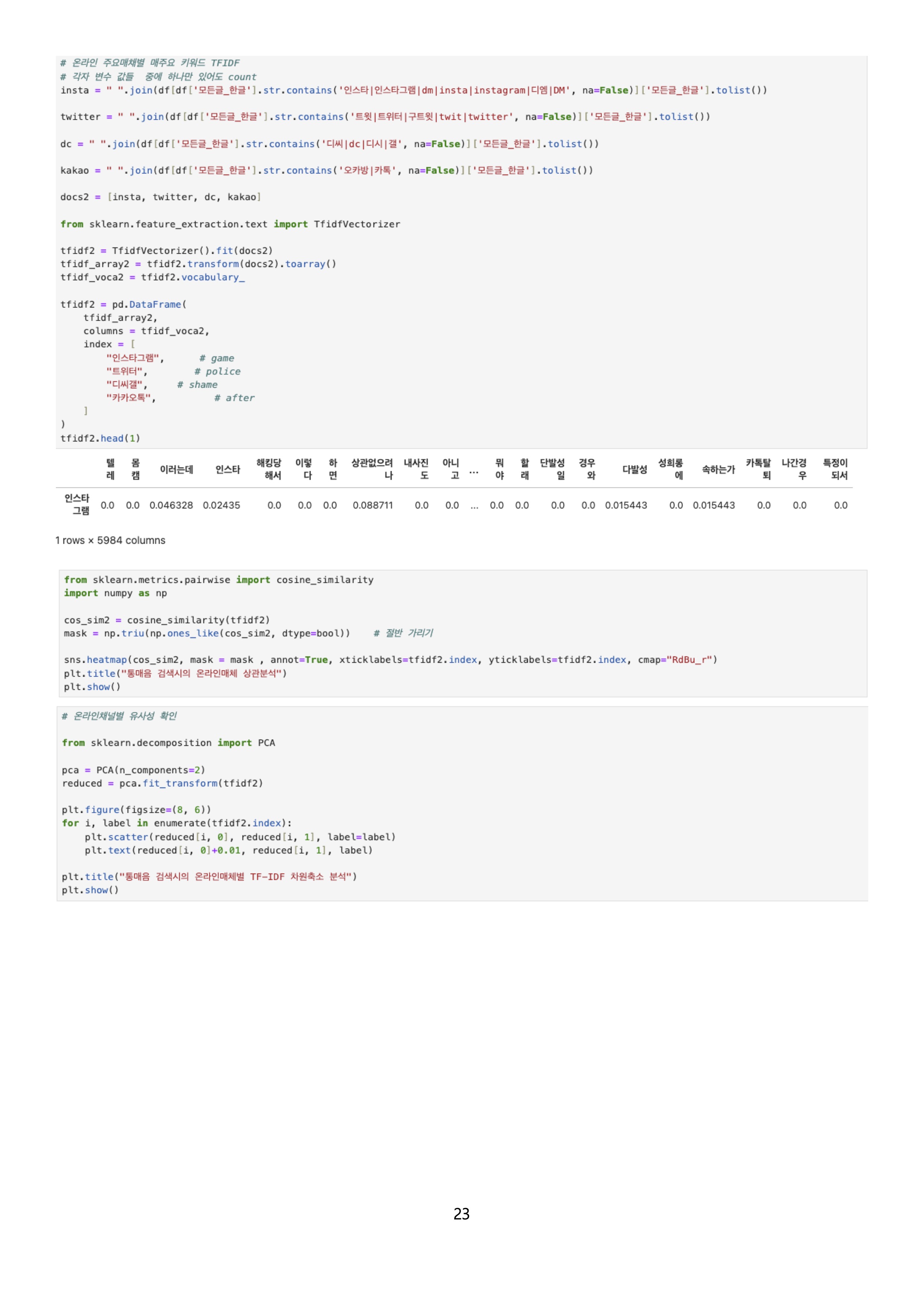 # 온라인 주요매채별 매주요 키워드 TFIDF
# 각자 변수 값들 중에 하나만 있어도 count
insta = " ".join(df[df['모든글_한글'].str.contains('인스타|인스타그램|dm|insta|instagram|디엠|DM', na=False)]['모든글_한글'].tolist())

twitter = " ".join(df[df['모든글_한글'].str.contains('트윗|트위터|구트윗|twit|twitter', na=False)]['모든글_한글'].tolist())

dc = " ".join(df[df['모든글_한글'].str.contains('디씨|dc|디시|갤', na=False)]['모든글_한글'].tolist())

kakao = " ".join(df[df['모든글_한글'].str.contains('오카방|카톡', na=False)]['모든글_한글'].tolist())

docs2 = [insta, twitter, dc, kakao]

from sklearn.feature_extraction.text import TfidfVectorizer

tfidf2 = TfidfVectorizer().fit(docs2)
tfidf_array2 = tfidf2.transform(docs2).toarray()
tfidf_voca2 = tfidf2.vocabulary_

tfidf2 = pd.DataFrame(
    tfidf_array2,
    columns = tfidf_voca2,
    index = [
        "인스타그램",      # game
        "트위터",         # police
        "디씨갤",      # shame
        "카카오톡",          # after
    ]
)
tfidf2.head(1)

| | 텔레 | 몸캠 | 이러는데 | 인스타 | 해킹당해서 | 이렇다 | 하면 | 상관없으려나 | 내사진도 | 아니고 | ... | 뭐야 | 할래 | 단발성일 | 경우와 | 다발성 | 성희롱에 | 속하는가 | 카톡탈퇴 | 나간경우 | 특정이되서 |
|---|---|---|---|---|---|---|---|---|---|---|---|---|---|---|---|---|---|---|---|---|---|
| 인스타그램 | 0.0 | 0.0 | 0.046328 | 0.02435 | 0.0 | 0.0 | 0.0 | 0.088711 | 0.0 | 0.0 | ... | 0.0 | 0.0 | 0.0 | 0.0 | 0.015443 | 0.0 | 0.015443 | 0.0 | 0.0 | 0.0 |

1 rows × 5984 columns

from sklearn.metrics.pairwise import cosine_similarity
import numpy as np

cos_sim2 = cosine_similarity(tfidf2)
mask = np.triu(np.ones_like(cos_sim2, dtype=bool))    # 절반 가리기

sns.heatmap(cos_sim2, mask = mask , annot=True, xticklabels=tfidf2.index, yticklabels=tfidf2.index, cmap="RdBu_r")
plt.title("통매음 검색시의 온라인매체 상관분석")
plt.show()

# 온라인채널별 유사성 확인

from sklearn.decomposition import PCA

pca = PCA(n_components=2)
reduced = pca.fit_transform(tfidf2)

plt.figure(figsize=(8, 6))
for i, label in enumerate(tfidf2.index):
    plt.scatter(reduced[i, 0], reduced[i, 1], label=label)
    plt.text(reduced[i, 0]+0.01, reduced[i, 1], label)

plt.title("통매음 검색시의 온라인매체별 TF-IDF 차원축소 분석")
plt.show()

23